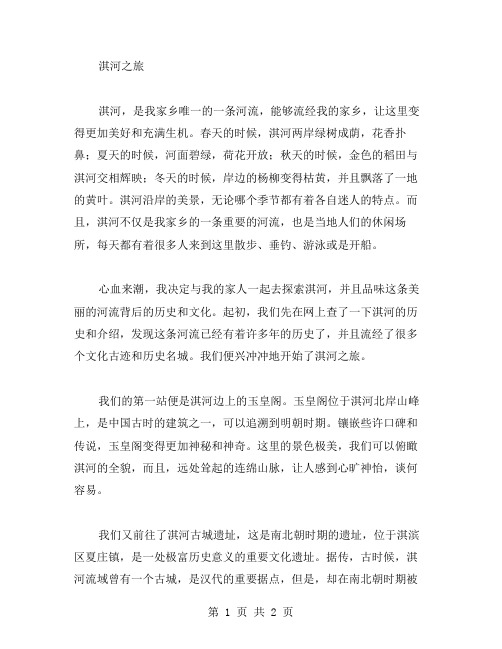 淇河之旅

淇河，是我家乡唯一的一条河流，能够流经我的家乡，让这里变得更加美好和充满生机。春天的时候，淇河两岸绿树成荫，花香扑鼻；夏天的时候，河面碧绿，荷花开放；秋天的时候，金色的稻田与淇河交相辉映；冬天的时候，岸边的杨柳变得枯黄，并且飘落了一地的黄叶。淇河沿岸的美景，无论哪个季节都有着各自迷人的特点。而且，淇河不仅是我家乡的一条重要的河流，也是当地人们的休闲场所，每天都有着很多人来到这里散步、垂钓、游泳或是开船。

心血来潮，我决定与我的家人一起去探索淇河，并且品味这条美丽的河流背后的历史和文化。起初，我们先在网上查了一下淇河的历史和介绍，发现这条河流已经有着许多年的历史了，并且流经了很多个文化古迹和历史名城。我们便兴冲冲地开始了淇河之旅。

我们的第一站便是淇河边上的玉皇阁。玉皇阁位于淇河北岸山峰上，是中国古时的建筑之一，可以追溯到明朝时期。镶嵌些许口碑和传说，玉皇阁变得更加神秘和神奇。这里的景色极美，我们可以俯瞰淇河的全貌，而且，远处耸起的连绵山脉，让人感到心旷神怡，谈何容易。

我们又前往了淇河古城遗址，这是南北朝时期的遗址，位于淇滨区夏庄镇，是一处极富历史意义的重要文化遗址。据传，古时候，淇河流域曾有一个古城，是汉代的重要据点，但是，却在南北朝时期被

第 1 页 共 2 页